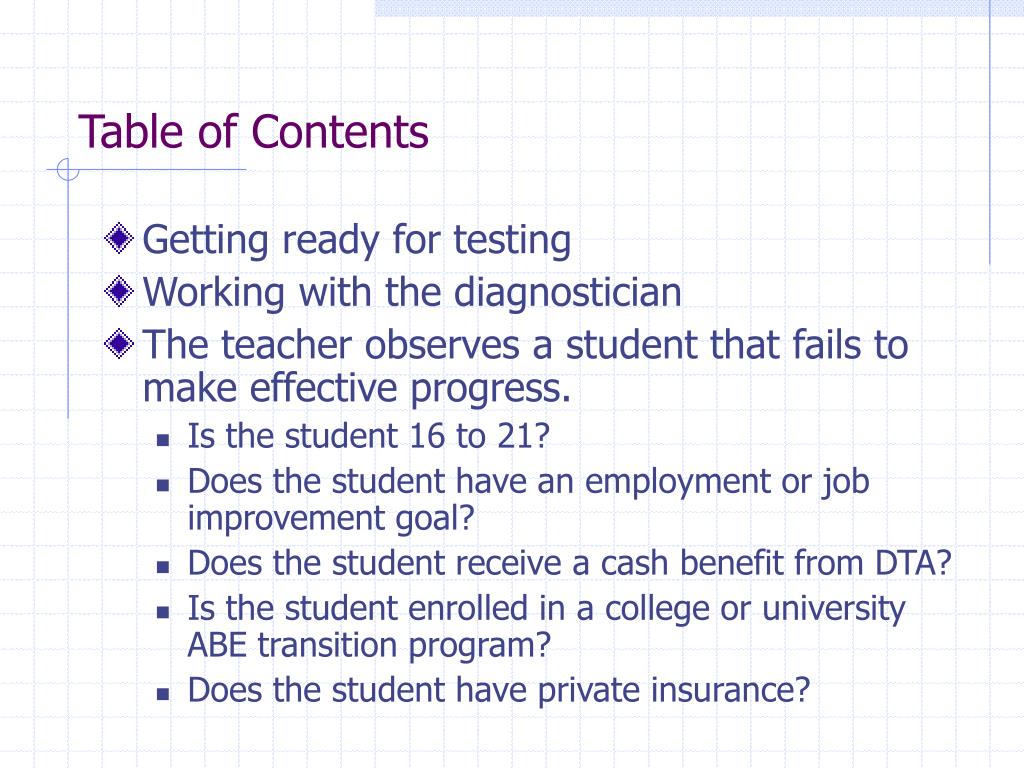 Table of Contents

Getting ready for testing
Working with the diagnostician
The teacher observes a student that fails to make effective progress.
Is the student 16 to 21?
Does the student have an employment or job improvement goal?
Does the student receive a cash benefit from DTA?
Is the student enrolled in a college or university ABE transition program?
Does the student have private insurance?